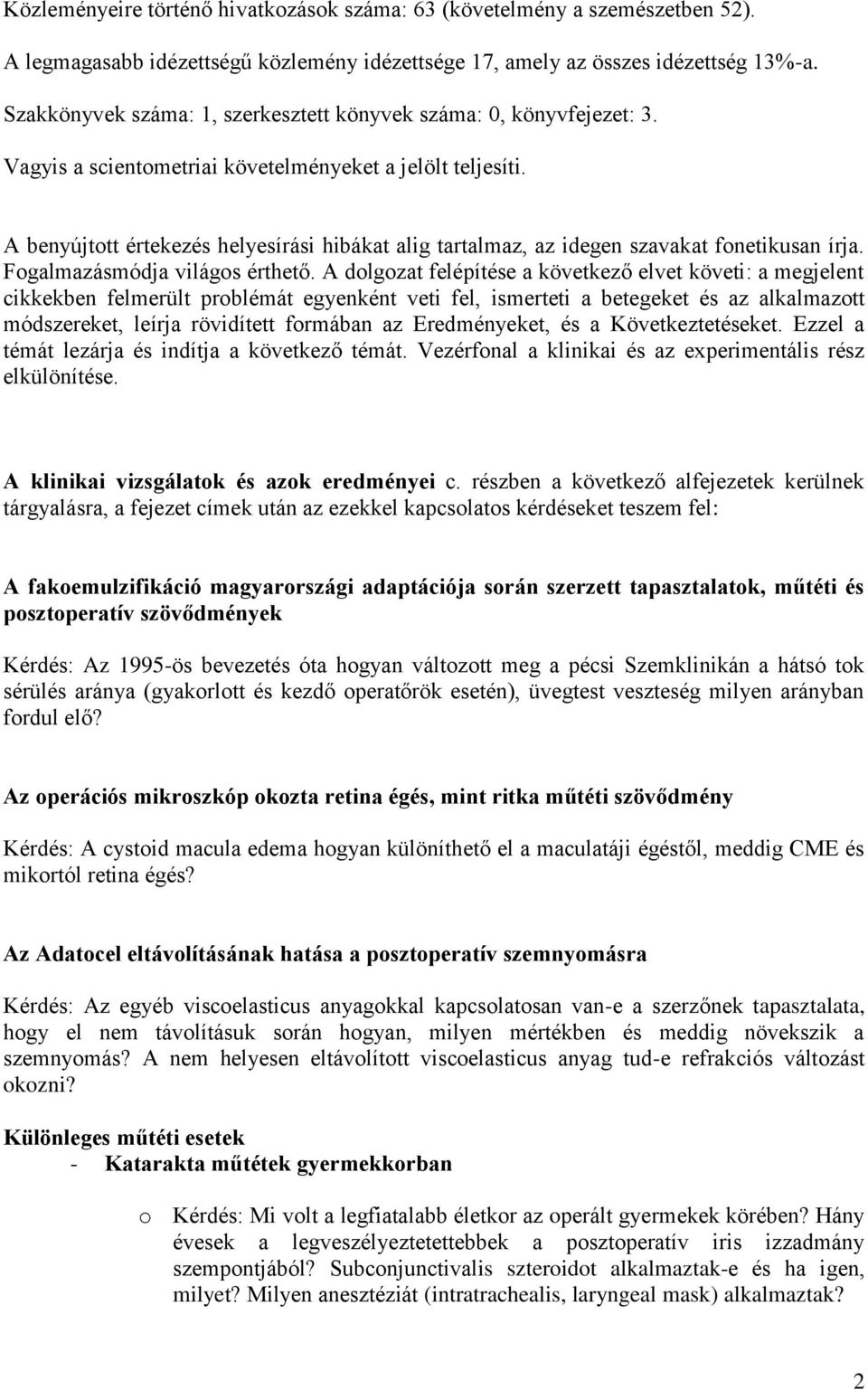 Közleményeire történő hivatkozások száma: 63 (követelmény a szemészetben 52).
A legmagasabb idézettségű közlemény idézettsége 17, amely az összes idézettség 13%-a.
Szakkönyvek száma: 1, szerkesztett könyvek száma: 0, könyvfejezet: 3.
Vagyis a scientometriai követelményeket a jelölt teljesíti.

A benyújtott értekezés helyesírási hibákat alig tartalmaz, az idegen szavakat fonetikusan írja. Fogalmazásmódja világos érthető. A dolgozat felépítése a következő elvet követi: a megjelent cikkekben felmerült problémát egyenként veti fel, ismerteti a betegeket és az alkalmazott módszereket, leírja rövidített formában az Eredményeket, és a Következtetéseket. Ezzel a témát lezárja és indítja a következő témát. Vezérfonal a klinikai és az experimentális rész elkülönítése.

A klinikai vizsgálatok és azok eredményei c. részben a következő alfejezetek kerülnek tárgyalásra, a fejezet címek után az ezekkel kapcsolatos kérdéseket teszem fel:

A fakoemulzifikáció magyarországi adaptációja során szerzett tapasztalatok, műtéti és posztoperatív szövődmények

Kérdés: Az 1995-ös bevezetés óta hogyan változott meg a pécsi Szemklinikán a hátsó tok sérülés aránya (gyakorlott és kezdő operatőrök esetén), üvegtest veszteség milyen arányban fordul elő?

Az operációs mikroszkóp okozta retina égés, mint ritka műtéti szövődmény

Kérdés: A cystoid macula edema hogyan különíthető el a maculatáji égéstől, meddig CME és mikortól retina égés?

Az Adatocel eltávolításának hatása a posztoperatív szemnyomásra

Kérdés: Az egyéb viscoelasticus anyagokkal kapcsolatosan van-e a szerzőnek tapasztalata, hogy el nem távolításuk során hogyan, milyen mértékben és meddig növekszik a szemnyomás? A nem helyesen eltávolított viscoelasticus anyag tud-e refrakciós változást okozni?

Különleges műtéti esetek
- Katarakta műtétek gyermekkorban

o Kérdés: Mi volt a legfiatalabb életkor az operált gyermekek körében? Hány évesek a legveszélyeztetettebbek a posztoperatív iris izzadmány szempontjából? Subconjunctivalis szteroidot alkalmaztak-e és ha igen, milyet? Milyen anesztéziát (intratrachealis, laryngeal mask) alkalmaztak?

2